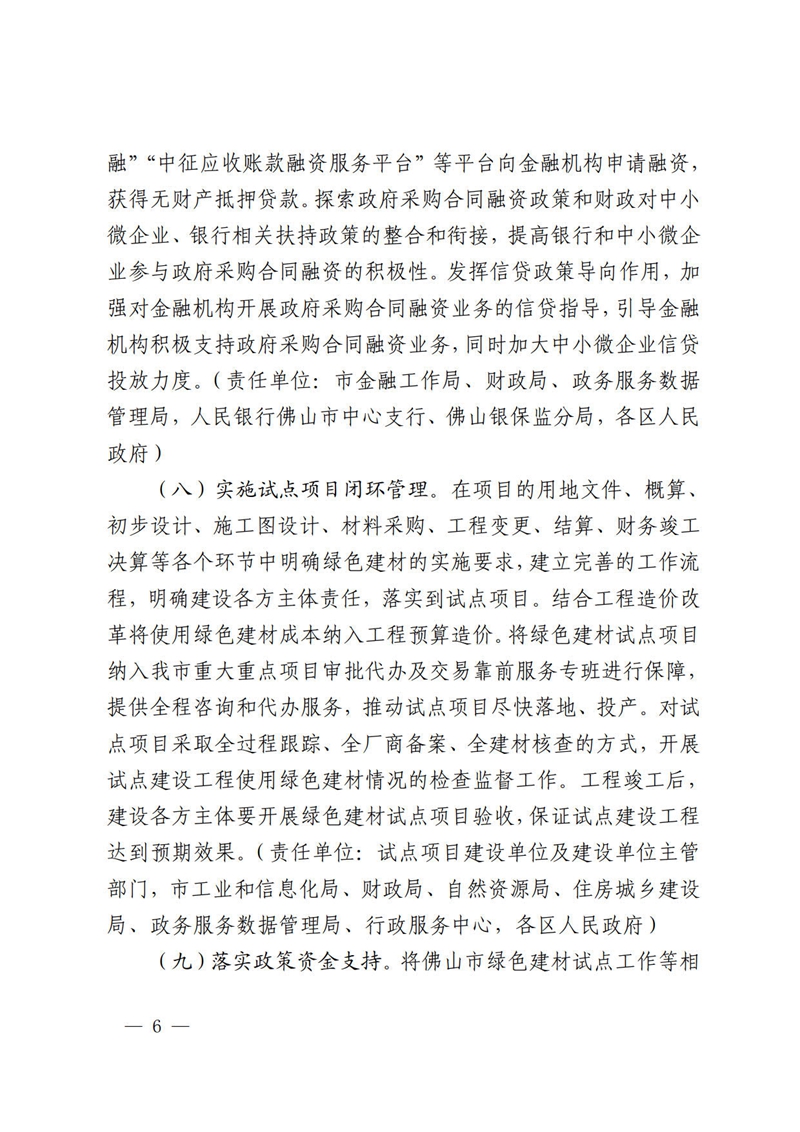 融”“中征应收账款融资服务平台”等平台向金融机构申请融资，获得无财产抵押贷款。探索政府采购合同融资政策和财政对中小微企业、银行相关扶持政策的整合和衔接，提高银行和中小微企业参与政府采购合同融资的积极性。发挥信贷政策导向作用，加强对金融机构开展政府采购合同融资业务的信贷指导，引导金融机构积极支持政府采购合同融资业务，同时加大中小微企业信贷投放力度。（责任单位：市金融工作局、财政局、政务服务数据管理局，人民银行佛山市中心支行、佛山银保监分局，各区人民政府）

（八）实施试点项目闭环管理。在项目的用地文件、概算、初步设计、施工图设计、材料采购、工程变更、结算、财务竣工决算等各个环节中明确绿色建材的实施要求，建立完善的工作流程，明确建设各方主体责任，落实到试点项目。结合工程造价改革将使用绿色建材成本纳入工程预算造价。将绿色建材试点项目纳入我市重大重点项目审批代办及交易靠前服务专班进行保障，提供全程咨询和代办服务，推动试点项目尽快落地、投产。对试点项目采取全过程跟踪、全厂商备案、全建材核查的方式，开展试点建设工程使用绿色建材情况的检查监督工作。工程竣工后，建设各方主体要开展绿色建材试点项目验收，保证试点建设工程达到预期效果。（责任单位：试点项目建设单位及建设单位主管部门，市工业和信息化局、财政局、自然资源局、住房城乡建设局、政务服务数据管理局、行政服务中心，各区人民政府）

（九）落实政策资金支持。将佛山市绿色建材试点工作等相

— 6 —